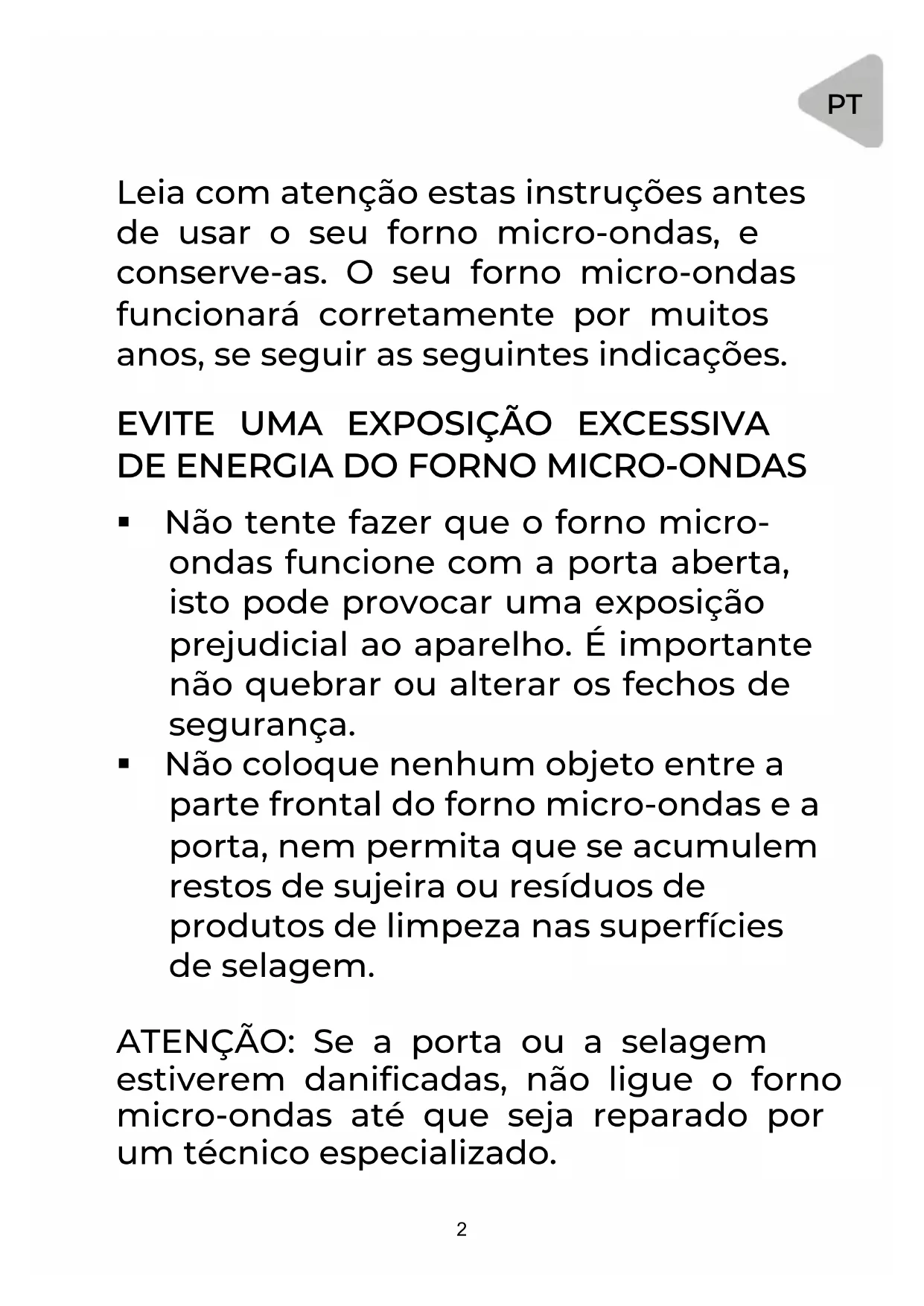 PT

Leia com atenção estas instruções antes de usar o seu forno micro-ondas, e conserve-as. O seu forno micro-ondas funcionará corretamente por muitos anos, se seguir as seguintes indicações.

EVITE UMA EXPOSIÇÃO EXCESSIVA DE ENERGIA DO FORNO MICRO-ONDAS

▪ Não tente fazer que o forno micro-ondas funcione com a porta aberta, isto pode provocar uma exposição prejudicial ao aparelho. É importante não quebrar ou alterar os fechos de segurança.
▪ Não coloque nenhum objeto entre a parte frontal do forno micro-ondas e a porta, nem permita que se acumulem restos de sujeira ou resíduos de produtos de limpeza nas superfícies de selagem.

ATENÇÃO: Se a porta ou a selagem estiverem danificadas, não ligue o forno micro-ondas até que seja reparado por um técnico especializado.

2